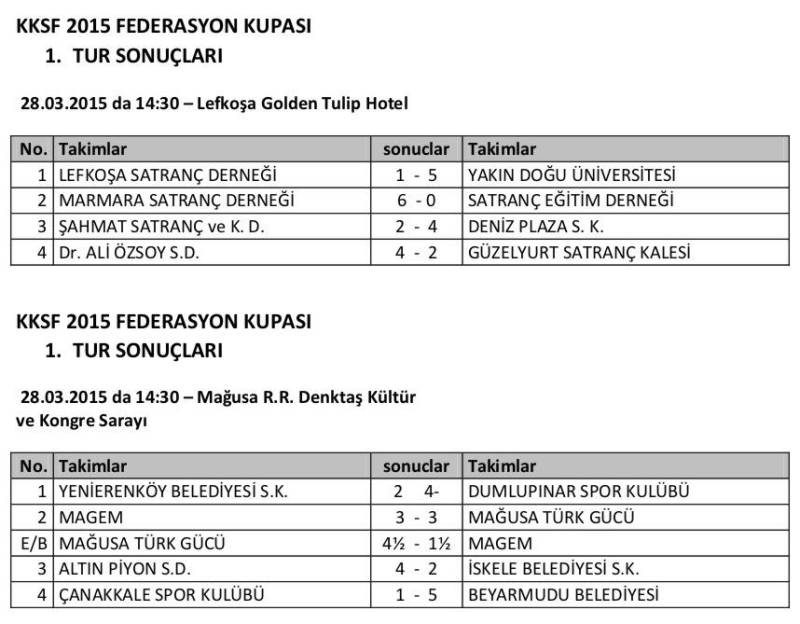 KKSF 2015 FEDERASYON KUPASI
1. TUR SONUÇLARI

28.03.2015 da 14:30 – Lefkoşa Golden Tulip Hotel

| No. | Takimlar | sonuclar | Takimlar |
|---|---|---|---|
| 1 | LEFKOŞA SATRANÇ DERNEĞİ | 1 - 5 | YAKIN DOĞU ÜNİVERSİTESİ |
| 2 | MARMARA SATRANÇ DERNEĞİ | 6 - 0 | SATRANÇ EĞİTİM DERNEĞİ |
| 3 | ŞAHMAT SATRANÇ ve K. D. | 2 - 4 | DENİZ PLAZA S. K. |
| 4 | Dr. ALİ ÖZSOY S.D. | 4 - 2 | GÜZELYURT SATRANÇ KALESİ |

KKSF 2015 FEDERASYON KUPASI
1. TUR SONUÇLARI

28.03.2015 da 14:30 – Mağusa R.R. Denktaş Kültür ve Kongre Sarayı

| No. | Takimlar | sonuclar | Takimlar |
|---|---|---|---|
| 1 | YENİERENKÖY BELEDİYESİ S.K. | 2 4- | DUMLUPINAR SPOR KULÜBÜ |
| 2 | MAGEM | 3 - 3 | MAĞUSA TÜRK GÜCÜ |
| E/B | MAĞUSA TÜRK GÜCÜ | 4½ - 1½ | MAGEM |
| 3 | ALTIN PİYON S.D. | 4 - 2 | İSKELE BELEDİYESİ S.K. |
| 4 | ÇANAKKALE SPOR KULÜBÜ | 1 - 5 | BEYARMUDU BELEDİYESİ |